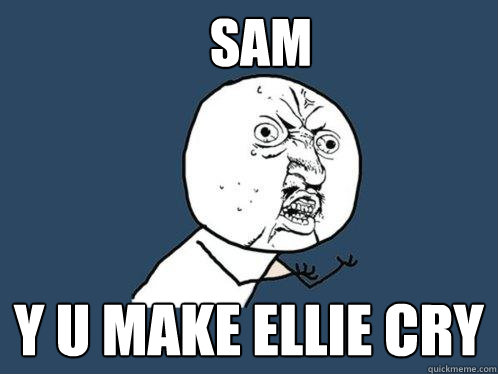 SAM

Y U MAKE ELLIE CRY

quickmeme.com